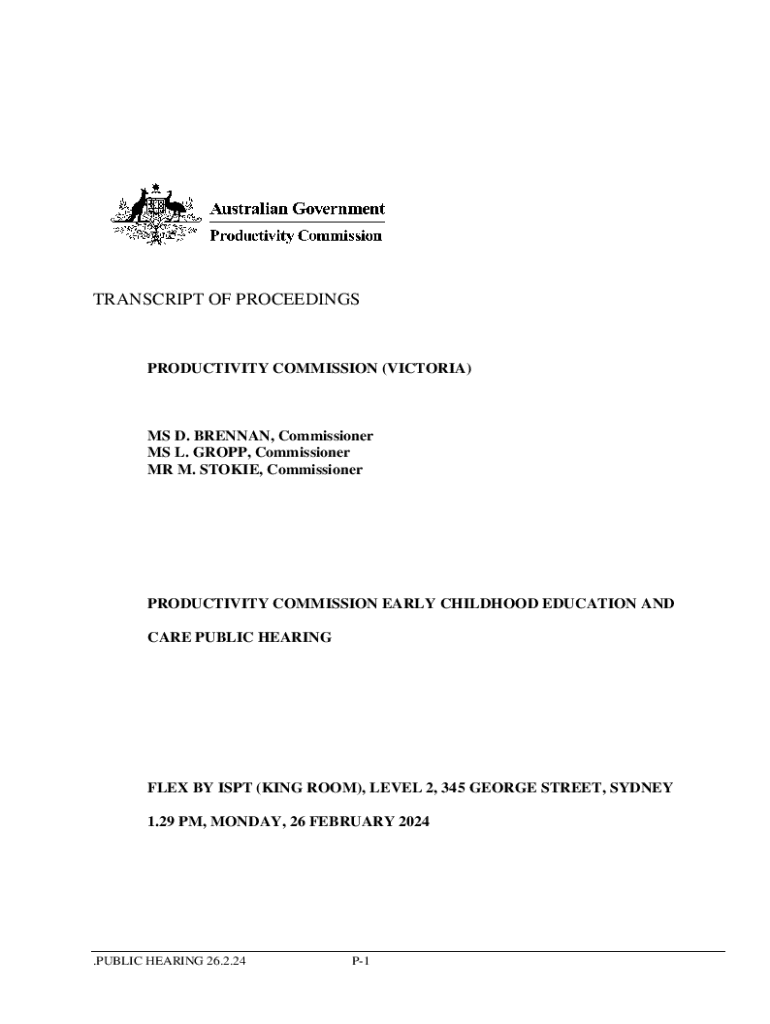 Australian Government
Productivity Commission

TRANSCRIPT OF PROCEEDINGS

PRODUCTIVITY COMMISSION (VICTORIA)

MS D. BRENNAN, Commissioner
MS L. GROPP, Commissioner
MR M. STOKIE, Commissioner

PRODUCTIVITY COMMISSION EARLY CHILDHOOD EDUCATION AND CARE PUBLIC HEARING

FLEX BY ISPT (KING ROOM), LEVEL 2, 345 GEORGE STREET, SYDNEY

1.29 PM, MONDAY, 26 FEBRUARY 2024

.PUBLIC HEARING 26.2.24 P-1